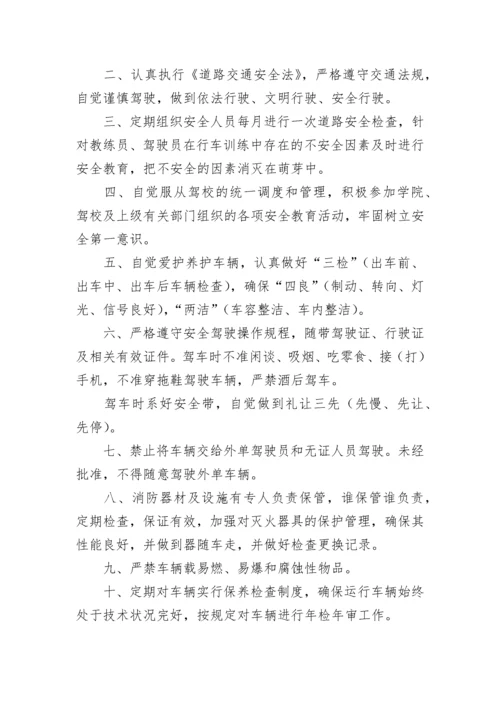 二、认真执行《道路交通安全法》，严格遵守交通法规，自觉谨慎驾驶，做到依法行驶、文明行驶、安全行驶。

三、定期组织安全人员每月进行一次道路安全检查，针对教练员、驾驶员在行车训练中存在的不安全因素及时进行安全教育，把不安全的因素消灭在萌芽中。

四、自觉服从驾校的统一调度和管理，积极参加学院、驾校及上级有关部门组织的各项安全教育活动，牢固树立安全第一意识。

五、自觉爱护养护车辆，认真做好“三检”（出车前、出车中、出车后车辆检查），确保“四良”（制动、转向、灯光、信号良好），“两洁”（车容整洁、车内整洁）。

六、严格遵守安全驾驶操作规程，随带驾驶证、行驶证及相关有效证件。驾车时不准闲谈、吸烟、吃零食、接（打）手机，不准穿拖鞋驾驶车辆，严禁酒后驾车。

驾车时系好安全带，自觉做到礼让三先（先慢、先让、先停）。

七、禁止将车辆交给外单驾驶员和无证人员驾驶。未经批准，不得随意驾驶外单车辆。

八、消防器材及设施有专人负责保管，谁保管谁负责，定期检查，保证有效，加强对灭火器具的保护管理，确保其性能良好，并做到器随车走，并做好检查更换记录。

九、严禁车辆载易燃、易爆和腐蚀性物品。

十、定期对车辆实行保养检查制度，确保运行车辆始终处于技术状况完好，按规定对车辆进行年检年审工作。